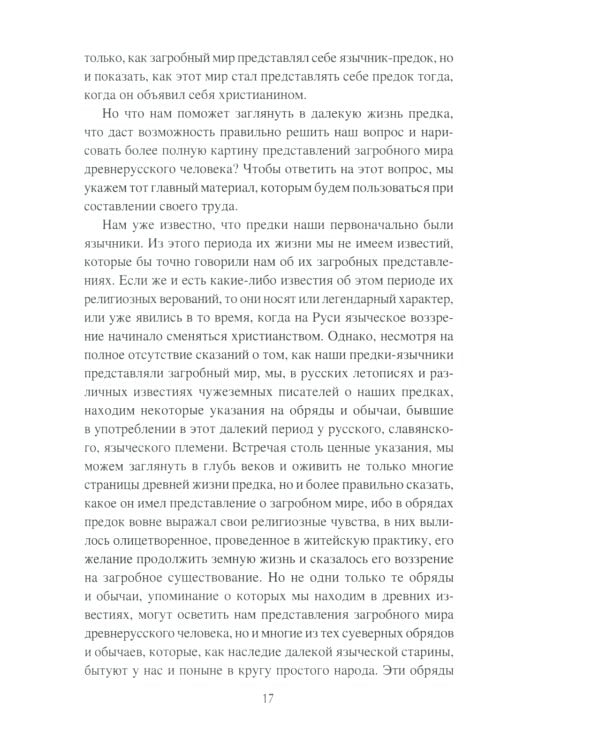 только, как загробный мир представлял себе язычник-предок, но и показать, как этот мир стал представлять себе предок тогда, когда он объявил себя христианином.

Но что нам поможет заглянуть в далекую жизнь предка, что даст возможность правильно решить наш вопрос и нарисовать более полную картину представлений загробного мира древнерусского человека? Чтобы ответить на этот вопрос, мы укажем тот главный материал, которым будем пользоваться при составлении своего труда.

Нам уже известно, что предки наши первоначально были язычники. Из этого периода их жизни мы не имеем известий, которые бы точно говорили нам об их загробных представлениях. Если же и есть какие-либо известия об этом периоде их религиозных верований, то они носят или легендарный характер, или уже явились в то время, когда на Руси языческое воззрение начинало сменяться христианством. Однако, несмотря на полное отсутствие сказаний о том, как наши предки-язычники представляли загробный мир, мы, в русских летописях и различных известиях чужеземных писателей о наших предках, находим некоторые указания на обряды и обычаи, бывшие в употреблении в этот далекий период у русского, славянского, языческого племени. Встречая столь ценные указания, мы можем заглянуть в глубь веков и оживить не только многие страницы древней жизни предка, но и более правильно сказать, какое он имел представление о загробном мире, ибо в обрядах предок вовне выражал свои религиозные чувства, в них вылилось олицетворенное, проведенное в житейскую практику, его желание продолжить земную жизнь и сказалось его воззрение на загробное существование. Но не одни только те обряды и обычаи, упоминание о которых мы находим в древних известиях, могут осветить нам представления загробного мира древнерусского человека, но и многие из тех суеверных обрядов и обычаев, которые, как наследие далекой языческой старины, бытуют у нас и поныне в кругу простого народа. Эти обряды

17